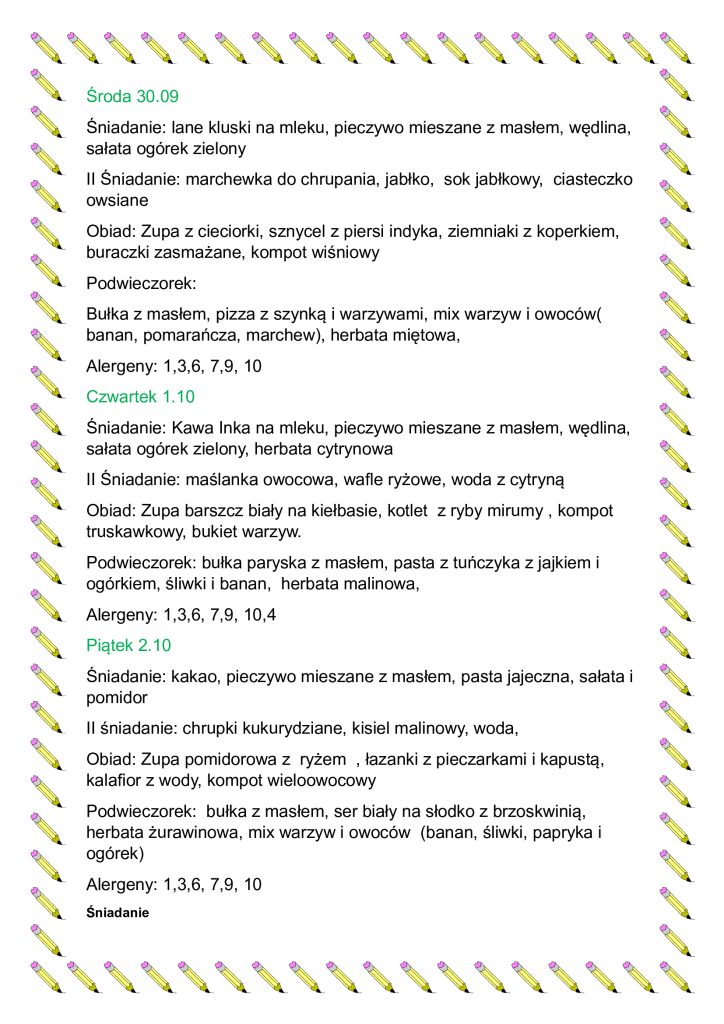 Środa 30.09

Śniadanie: lane kluski na mleku, pieczywo mieszane z masłem, wędlina, sałata ogórek zielony

II Śniadanie: marchewka do chrupania, jabłko, sok jabłkowy, ciasteczko owsiane

Obiad: Zupa z cieciorki, sznycel z piersi indyka, ziemniaki z koperkiem, buraczki zasmażane, kompot wiśniowy

Podwieczorek:

Bułka z masłem, pizza z szynką i warzywami, mix warzyw i owoców( banan, pomarańcza, marchew), herbata miętowa,

Alergeny: 1,3,6, 7,9, 10

Czwartek 1.10

Śniadanie: Kawa Inka na mleku, pieczywo mieszane z masłem, wędlina, sałata ogórek zielony, herbata cytrynowa

II Śniadanie: maślanka owocowa, wafle ryżowe, woda z cytryną

Obiad: Zupa barszcz biały na kiełbasie, kotlet z ryby mirumy , kompot truskawkowy, bukiet warzyw.

Podwieczorek: bułka paryska z masłem, pasta z tuńczyka z jajkiem i ogórkiem, śliwki i banan, herbata malinowa,

Alergeny: 1,3,6, 7,9, 10,4

Piątek 2.10

Śniadanie: kakao, pieczywo mieszane z masłem, pasta jajeczna, sałata i pomidor

II śniadanie: chrupki kukurydziane, kisiel malinowy, woda,

Obiad: Zupa pomidorowa z ryżem , łazanki z pieczarkami i kapustą, kalafior z wody, kompot wieloowocowy

Podwieczorek: bułka z masłem, ser biały na słodko z brzoskwinią, herbata żurawinowa, mix warzyw i owoców (banan, śliwki, papryka i ogórek)

Alergeny: 1,3,6, 7,9, 10

Śniadanie